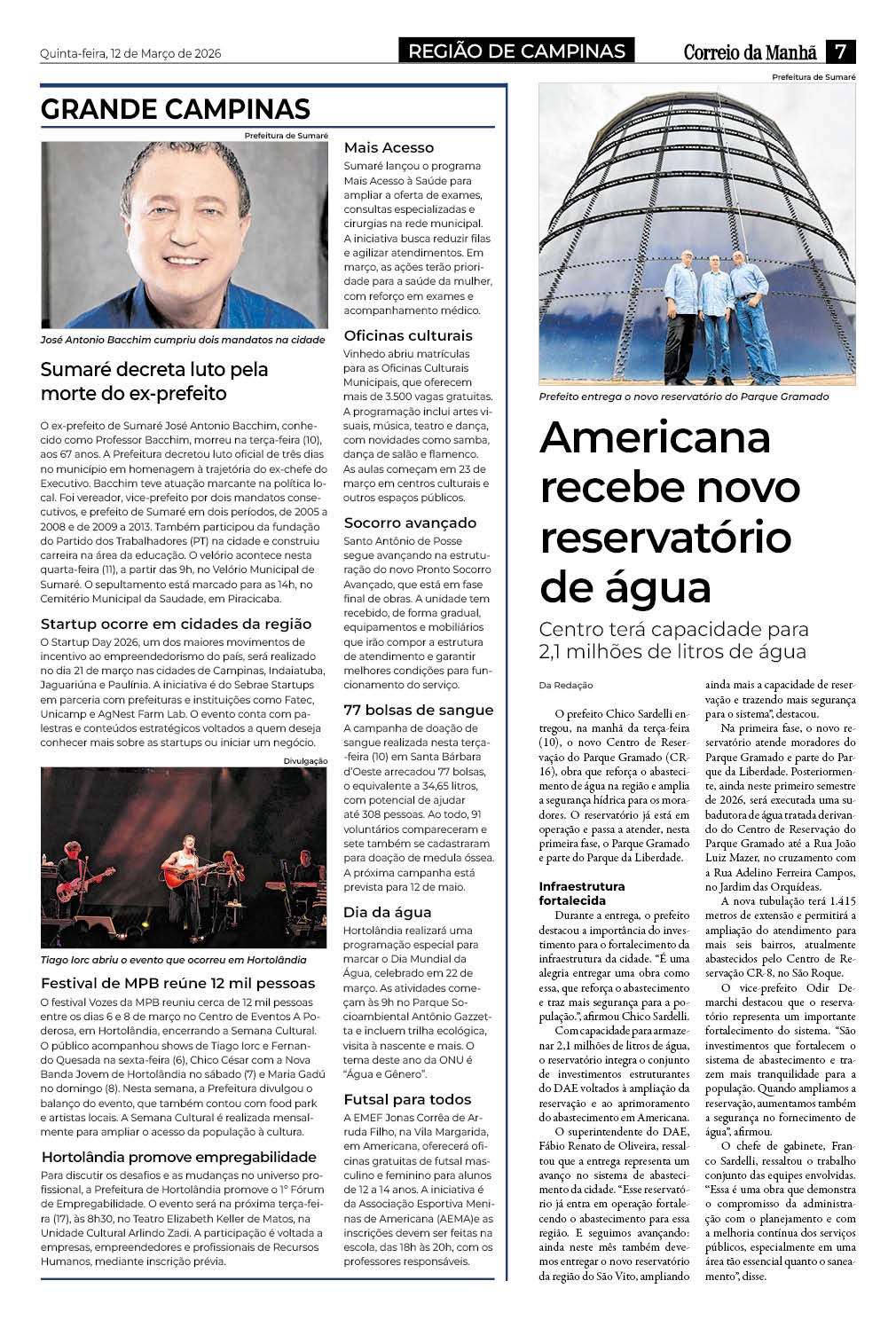 Quinta-feira, 12 de Março de 2026

REGIÃO DE CAMPINAS

Correio da Manhã 7

GRANDE CAMPINAS

Prefeitura de Sumaré

José Antonio Bacchim cumpriu dois mandatos na cidade

Sumaré decreta luto pela morte do ex-prefeito

O ex-prefeito de Sumaré José Antonio Bacchim, conhecido como Professor Bacchim, morreu na terça-feira (10), aos 67 anos. A Prefeitura decretou luto oficial de três dias no município em homenagem à trajetória do ex-chefe do Executivo. Bacchim teve atuação marcante na política local. Foi vereador, vice-prefeito por dois mandatos consecutivos, e prefeito de Sumaré em dois períodos, de 2005 a 2008 e de 2009 a 2013. Também participou da fundação do Partido dos Trabalhadores (PT) na cidade e construiu carreira na área da educação. O velório acontece nesta quarta-feira (11), a partir das 9h, no Velório Municipal de Sumaré. O sepultamento está marcado para as 14h, no Cemitério Municipal da Saudade, em Piracicaba.

Startup ocorre em cidades da região

O Startup Day 2026, um dos maiores movimentos de incentivo ao empreendedorismo do país, será realizado no dia 21 de março nas cidades de Campinas, Indaiatuba, Jaguariúna e Paulínia. A iniciativa é do Sebrae Startups em parceria com prefeituras e instituições como Fatec, Unicamp e AgNest Farm Lab. O evento conta com palestras e conteúdos estratégicos voltados a quem deseja conhecer mais sobre as startups ou iniciar um negócio.

Divulgação

Tiago Iorc abriu o evento que ocorreu em Hortolândia

Festival de MPB reúne 12 mil pessoas

O festival Vozes da MPB reuniu cerca de 12 mil pessoas entre os dias 6 e 8 de março no Centro de Eventos A Poderosa, em Hortolândia, encerrando a Semana Cultural. O público acompanhou shows de Tiago Iorc e Fernando Quesada na sexta-feira (6), Chico César com a Nova Banda Jovem de Hortolândia no sábado (7) e Maria Gadú no domingo (8). Nesta semana, a Prefeitura divulgou o balanço do evento, que também contou com food park e artistas locais. A Semana Cultural é realizada mensalmente para ampliar o acesso da população à cultura.

Hortolândia promove empregabilidade

Para discutir os desafios e as mudanças no universo profissional, a Prefeitura de Hortolândia promove o 1º Fórum de Empregabilidade. O evento será na próxima terça-feira (17), às 8h30, no Teatro Elizabeth Keller de Matos, na Unidade Cultural Arlindo Zadi. A participação é voltada a empresas, empreendedores e profissionais de Recursos Humanos, mediante inscrição prévia.

Mais Acesso

Sumaré lançou o programa Mais Acesso à Saúde para ampliar a oferta de exames, consultas especializadas e cirurgias na rede municipal. A iniciativa busca reduzir filas e agilizar atendimentos. Em março, as ações terão prioridade para a saúde da mulher, com reforço em exames e acompanhamento médico.

Oficinas culturais

Vinhedo abriu matrículas para as Oficinas Culturais Municipais, que oferecem mais de 3.500 vagas gratuitas. A programação inclui artes visuais, música, teatro e dança, com novidades como samba, dança de salão e flamenco. As aulas começam em 23 de março em centros culturais e outros espaços públicos.

Socorro avançado

Santo Antônio de Posse segue avançando na estruturação do novo Pronto Socorro Avançado, que está em fase final de obras. A unidade tem recebido, de forma gradual, equipamentos e mobiliários que irão compor a estrutura de atendimento e garantir melhores condições para funcionamento do serviço.

77 bolsas de sangue

A campanha de doação de sangue realizada nesta terça-feira (10) em Santa Bárbara d'Oeste arrecadou 77 bolsas, o equivalente a 34,65 litros, com potencial de ajudar até 308 pessoas. Ao todo, 91 voluntários compareceram e sete também se cadastraram para doação de medula óssea. A próxima campanha está prevista para 12 de maio.

Dia da água

Hortolândia realizará uma programação especial para marcar o Dia Mundial da Água, celebrado em 22 de março. As atividades começam às 9h no Parque Socioambiental Antônio Gazzetta e incluem trilha ecológica, visita à nascente e mais. O tema deste ano da ONU é "Água e Gênero".

Futsal para todos

A EMEF Jonas Corrêa de Arruda Filho, na Vila Margarida, em Americana, oferecerá oficinas gratuitas de futsal masculino e feminino para alunos de 12 a 14 anos. A iniciativa é da Associação Esportiva Meninas de Americana (AEMA)e as inscrições devem ser feitas na escola, das 18h às 20h, com os professores responsáveis.

Prefeitura de Sumaré

Prefeito entrega o novo reservatório do Parque Gramado

Americana recebe novo reservatório de água

Centro terá capacidade para 2,1 milhões de litros de água

Da Redação

O prefeito Chico Sardelli entregou, na manhã da terça-feira (10), o novo Centro de Reservação do Parque Gramado (CR-16), obra que reforça o abastecimento de água na região e amplia a segurança hídrica para os moradores. O reservatório já está em operação e passa a atender, nesta primeira fase, o Parque Gramado e parte do Parque da Liberdade.

Infraestrutura fortalecida

Durante a entrega, o prefeito destacou a importância do investimento para o fortalecimento da infraestrutura da cidade. "É uma alegria entregar uma obra como essa, que reforça o abastecimento e traz mais segurança para a população.", afirmou Chico Sardelli.

Com capacidade para armazenar 2,1 milhões de litros de água, o reservatório integra o conjunto de investimentos estruturantes do DAE voltados à ampliação da reservação e ao aprimoramento do abastecimento em Americana.

O superintendente do DAE, Fábio Renato de Oliveira, ressaltou que a entrega representa um avanço no sistema de abastecimento da cidade. "Esse reservatório já entra em operação fortalecendo o abastecimento para essa região. E seguimos avançando: ainda neste mês também devemos entregar o novo reservatório da região do São Vito, ampliando ainda mais a capacidade de reservação e trazendo mais segurança para o sistema", destacou.

Na primeira fase, o novo reservatório atende moradores do Parque Gramado e parte do Parque da Liberdade. Posteriormente, ainda neste primeiro semestre de 2026, será executada uma subadutora de água tratada derivando do Centro de Reservação do Parque Gramado até a Rua João Luiz Mazer, no cruzamento com a Rua Adelino Ferreira Campos, no Jardim das Orquídeas.

A nova tubulação terá 1.415 metros de extensão e permitirá a ampliação do atendimento para mais seis bairros, atualmente abastecidos pelo Centro de Reservação CR-8, no São Roque.

O vice-prefeito Odir Demarchi destacou que o reservatório representa um importante fortalecimento do sistema. "São investimentos que fortalecem o sistema de abastecimento e trazem mais tranquilidade para a população. Quando ampliamos a reservação, aumentamos também a segurança no fornecimento de água", afirmou.

O chefe de gabinete, Franco Sardelli, ressaltou o trabalho conjunto das equipes envolvidas. "Essa é uma obra que demonstra o compromisso da administração com o planejamento e com a melhoria contínua dos serviços públicos, especialmente em uma área tão essencial quanto o saneamento", disse.